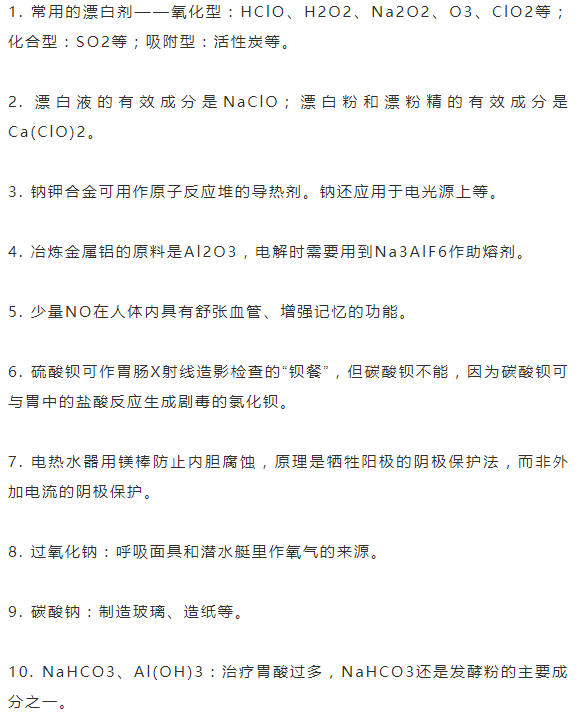 1. 常用的漂白剂——氧化型：HClO、H2O2、Na2O2、O3、ClO2等；化合型：SO2等；吸附型：活性炭等。

2. 漂白液的有效成分是NaClO；漂白粉和漂粉精的有效成分是Ca(ClO)2。

3. 钠钾合金可用作原子反应堆的导热剂。钠还应用于电光源上等。

4. 冶炼金属铝的原料是Al2O3，电解时需要用到Na3AlF6作助熔剂。

5. 少量NO在人体内具有舒张血管、增强记忆的功能。

6. 硫酸钡可作胃肠X射线造影检查的“钡餐”，但碳酸钡不能，因为碳酸钡可与胃中的盐酸反应生成剧毒的氯化钡。

7. 电热水器用镁棒防止内胆腐蚀，原理是牺牲阳极的阴极保护法，而非外加电流的阴极保护。

8. 过氧化钠：呼吸面具和潜水艇里作氧气的来源。

9. 碳酸钠：制造玻璃、造纸等。

10. NaHCO3、Al(OH)3：治疗胃酸过多，NaHCO3还是发酵粉的主要成分之一。